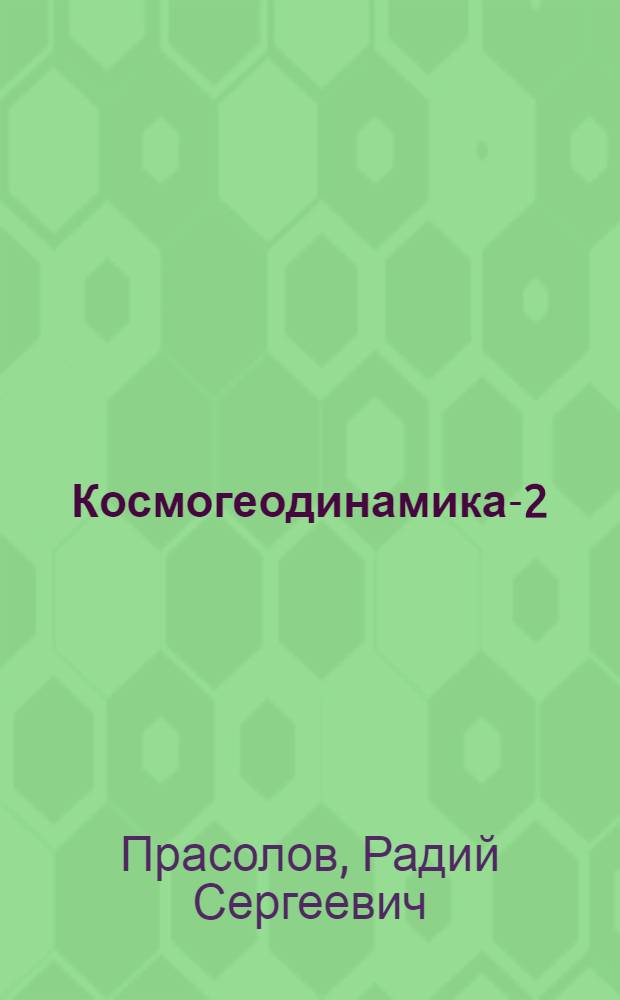 Космогеодинамика-2

Прасолов, Радий Сергеевич